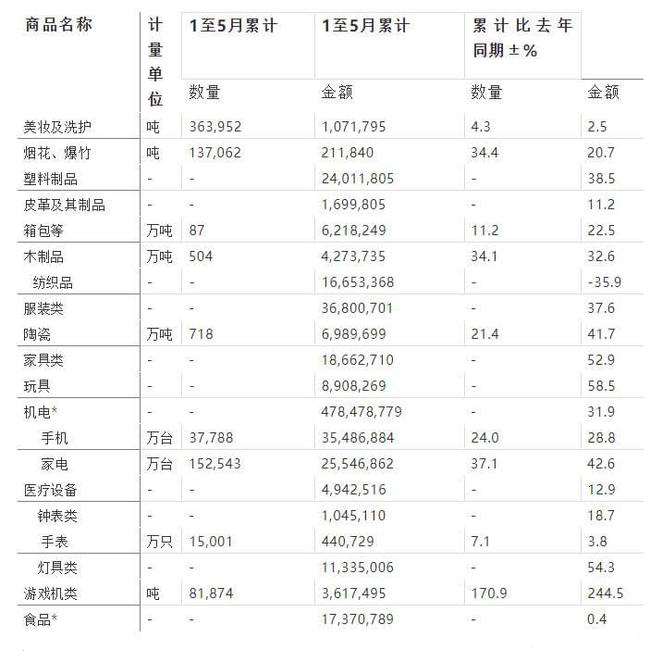 | 商品名称 | 计量单位 | 1至5月累计 | 1至5月累计 | 累计比去年同期±% | |
|---|---|---|---|---|---|
| | | 数量 | 金额 | 数量 | 金额 |
| 美妆及洗护 | 吨 | 363,952 | 1,071,795 | 4.3 | 2.5 |
| 烟花、爆竹 | 吨 | 137,062 | 211,840 | 34.4 | 20.7 |
| 塑料制品 | - | - | 24,011,805 | - | 38.5 |
| 皮革及其制品 | - | - | 1,699,805 | - | 11.2 |
| 箱包等 | 万吨 | 87 | 6,218,249 | 11.2 | 22.5 |
| 木制品 | 万吨 | 504 | 4,273,735 | 34.1 | 32.6 |
| 纺织品 | - | - | 16,653,368 | - | -35.9 |
| 服装类 | - | - | 36,800,701 | - | 37.6 |
| 陶瓷 | 万吨 | 718 | 6,989,699 | 21.4 | 41.7 |
| 家具类 | - | - | 18,662,710 | - | 52.9 |
| 玩具 | - | - | 8,908,269 | - | 58.5 |
| 机电* | - | - | 478,478,779 | - | 31.9 |
| 手机 | 万台 | 37,788 | 35,486,884 | 24.0 | 28.8 |
| 家电 | 万台 | 152,543 | 25,546,862 | 37.1 | 42.6 |
| 医疗设备 | - | - | 4,942,516 | - | 12.9 |
| 钟表类 | - | - | 1,045,110 | - | 18.7 |
| 手表 | 万只 | 15,001 | 440,729 | 7.1 | 3.8 |
| 灯具类 | - | - | 11,335,006 | - | 54.3 |
| 游戏机类 | 吨 | 81,874 | 3,617,495 | 170.9 | 244.5 |
| 食品* | - | - | 17,370,789 | - | 0.4 |